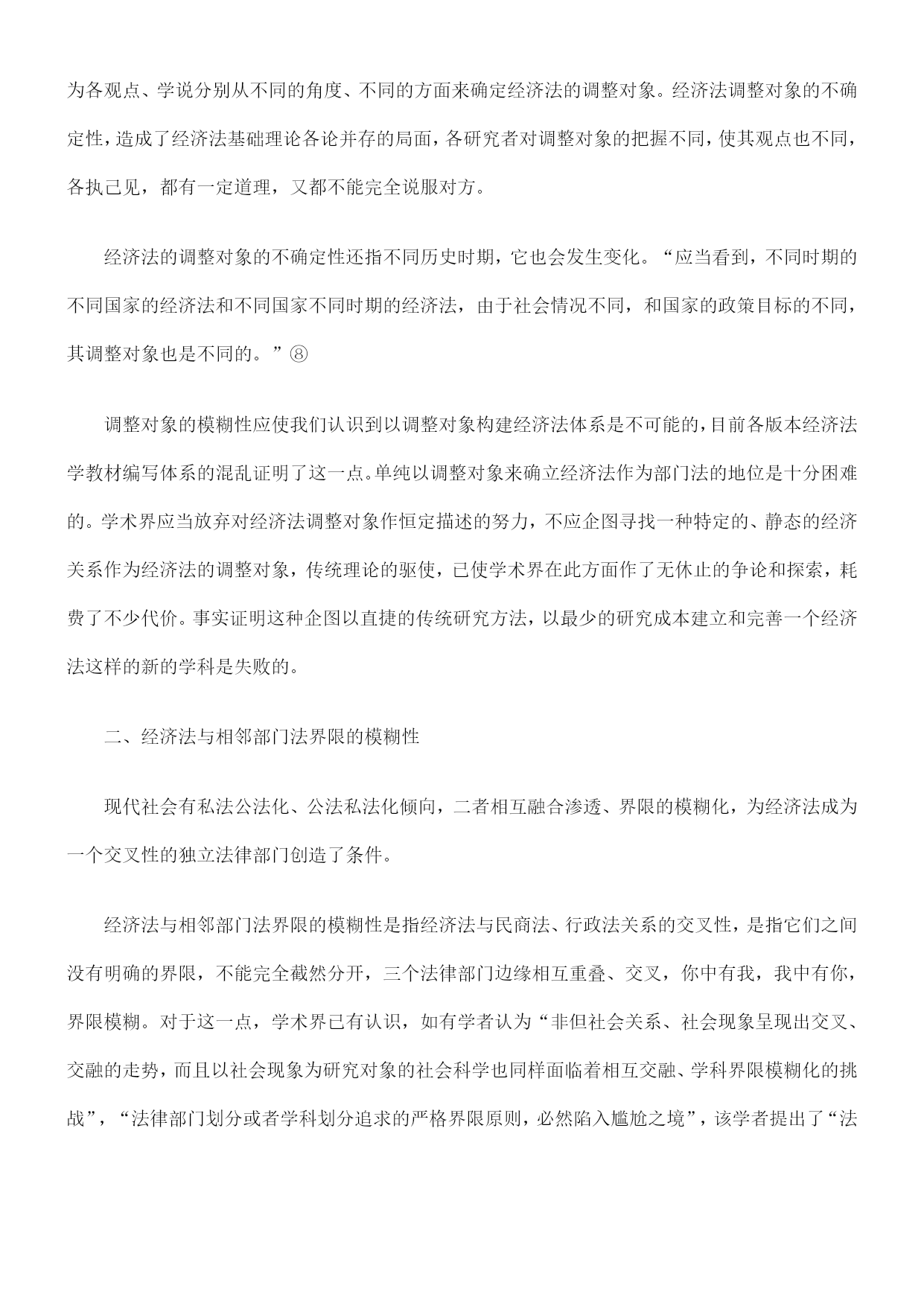 为各观点、学说分别从不同的角度、不同的方面来确定经济法的调整对象。经济法调整对象的不确定性，造成了经济法基础理论各论并存的局面，各研究者对调整对象的把握不同，使其观点也不同，各执己见，都有一定道理，又都不能完全说服对方。

经济法的调整对象的不确定性还指不同历史时期，它也会发生变化。“应当看到，不同时期的不同国家的经济法和不同国家不同时期的经济法，由于社会情况不同，和国家的政策目标的不同，其调整对象也是不同的。”⑧

调整对象的模糊性应使我们认识到以调整对象构建经济法体系是不可能的，目前各版本经济法学教材编写体系的混乱证明了这一点。单纯以调整对象来确立经济法作为部门法的地位是十分困难的。学术界应当放弃对经济法调整对象作恒定描述的努力，不应企图寻找一种特定的、静态的经济关系作为经济法的调整对象，传统理论的驱使，已使学术界在此方面作了无休止的争论和探索，耗费了不少代价。事实证明这种企图以直捷的传统研究方法，以最少的研究成本建立和完善一个经济法这样的新的学科是失败的。

二、经济法与相邻部门法界限的模糊性

现代社会有私法公法化、公法私法化倾向，二者相互融合渗透、界限的模糊化，为经济法成为一个交叉性的独立法律部门创造了条件。

经济法与相邻部门法界限的模糊性是指经济法与民商法、行政法关系的交叉性，是指它们之间没有明确的界限，不能完全截然分开，三个法律部门边缘相互重叠、交叉，你中有我，我中有你，界限模糊。对于这一点，学术界已有认识，如有学者认为“非但社会关系、社会现象呈现出交叉、交融的走势，而且以社会现象为研究对象的社会科学也同样面临着相互交融、学科界限模糊化的挑战”，“法律部门划分或者学科划分追求的严格界限原则，必然陷入尴尬之境”，该学者提出了“法